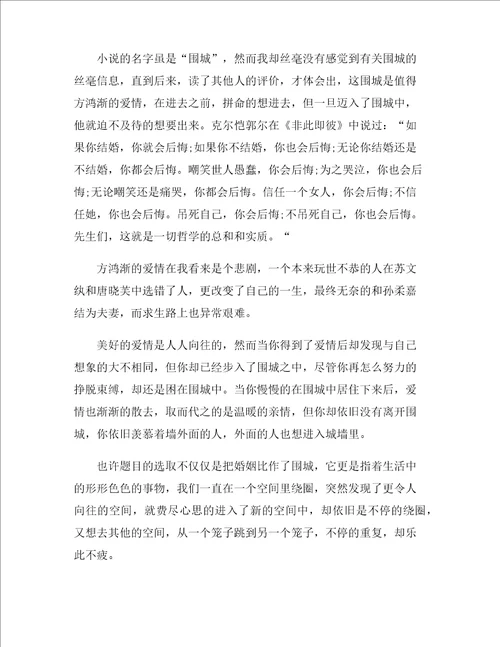 小说的名字虽是“围城”，然而我却丝毫没有感觉到有关围城的丝毫信息，直到后来，读了其他人的评价，才体会出，这围城是值得方鸿渐的爱情，在进去之前，拼命的想进去，但一旦迈入了围城中，他就迫不及待的想要出来。克尔恺郭尔在《非此即彼》中说过：“如果你结婚，你就会后悔;如果你不结婚，你也会后悔;无论你结婚还是不结婚，你都会后悔。嘲笑世人愚蠢，你会后悔;为之哭泣，你也会后悔;无论嘲笑还是痛哭，你都会后悔。信任一个女人，你会后悔;不信任她，你也会后悔。吊死自己，你会后悔;不吊死自己，你也会后悔。先生们，这就是一切哲学的总和和实质。“

方鸿渐的爱情在我看来是个悲剧，一个本来玩世不恭的人在苏文纨和唐晓芙中选错了人，更改变了自己的一生，最终无奈的和孙柔嘉结为夫妻，而求生路上也异常艰难。

美好的爱情是人人向往的，然而当你得到了爱情后却发现与自己想象的大不相同，但你却已经步入了围城之中，尽管你再怎么努力的挣脱束缚，却还是困在围城中。当你慢慢的在围城中居住下来后，爱情也渐渐的散去，取而代之的是温暖的亲情，但你却依旧没有离开围城，你依旧羡慕着墙外面的人，外面的人也想进入城墙里。

也许题目的选取不仅仅是把婚姻比作了围城，它更是指着生活中的形形色色的事物，我们一直在一个空间里绕圈，突然发现了更令人向往的空间，就费尽心思的进入了新的空间中，却依旧是不停的绕圈，又想去其他的空间，从一个笼子跳到另一个笼子，不停的重复，却乐此不疲。